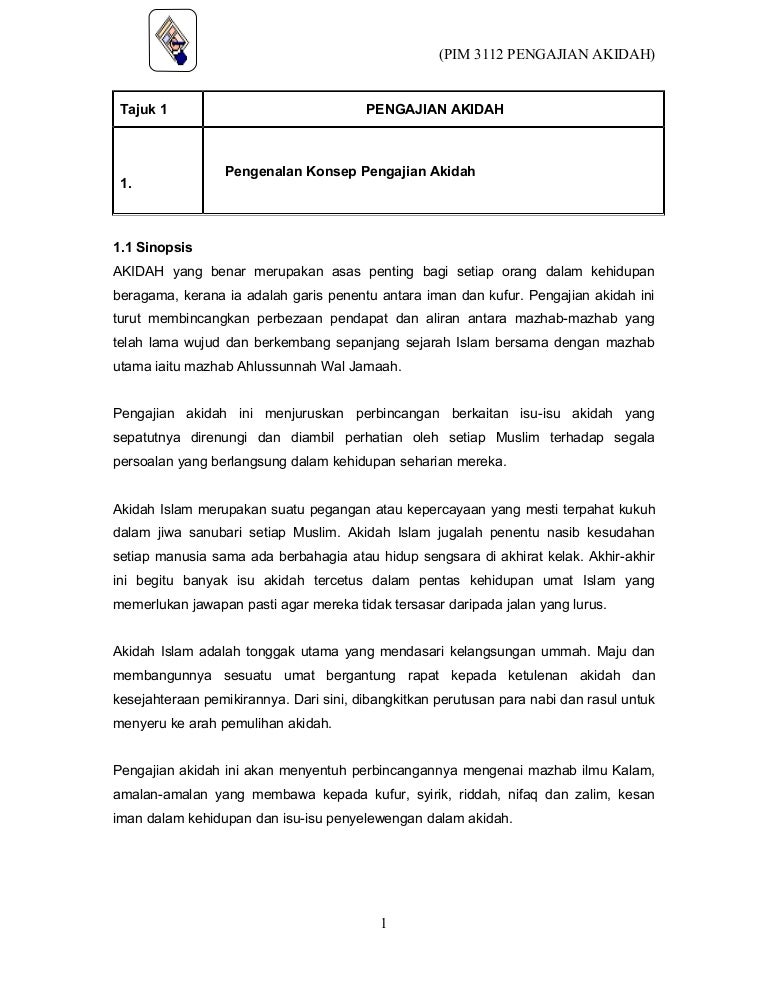 (PIM 3112 PENGAJIAN AKIDAH)

| Tajuk 1 | PENGAJIAN AKIDAH |
|---|---|
| 1. | Pengenalan Konsep Pengajian Akidah |

1.1 Sinopsis

AKIDAH yang benar merupakan asas penting bagi setiap orang dalam kehidupan beragama, kerana ia adalah garis penentu antara iman dan kufur. Pengajian akidah ini turut membincangkan perbezaan pendapat dan aliran antara mazhab-mazhab yang telah lama wujud dan berkembang sepanjang sejarah Islam bersama dengan mazhab utama iaitu mazhab Ahlussunnah Wal Jamaah.

Pengajian akidah ini menjuruskan perbincangan berkaitan isu-isu akidah yang sepatutnya direnungi dan diambil perhatian oleh setiap Muslim terhadap segala persoalan yang berlangsung dalam kehidupan seharian mereka.

Akidah Islam merupakan suatu pegangan atau kepercayaan yang mesti terpahat kukuh dalam jiwa sanubari setiap Muslim. Akidah Islam jugalah penentu nasib kesudahan setiap manusia sama ada berbahagia atau hidup sengsara di akhirat kelak. Akhir-akhir ini begitu banyak isu akidah tercetus dalam pentas kehidupan umat Islam yang memerlukan jawapan pasti agar mereka tidak tersasar daripada jalan yang lurus.

Akidah Islam adalah tonggak utama yang mendasari kelangsungan ummah. Maju dan membangunnya sesuatu umat bergantung rapat kepada ketulenan akidah dan kesejahteraan pemikirannya. Dari sini, dibangkitkan perutusan para nabi dan rasul untuk menyeru ke arah pemulihan akidah.

Pengajian akidah ini akan menyentuh perbincangannya mengenai mazhab ilmu Kalam, amalan-amalan yang membawa kepada kufur, syirik, riddah, nifaq dan zalim, kesan iman dalam kehidupan dan isu-isu penyelewengan dalam akidah.

1